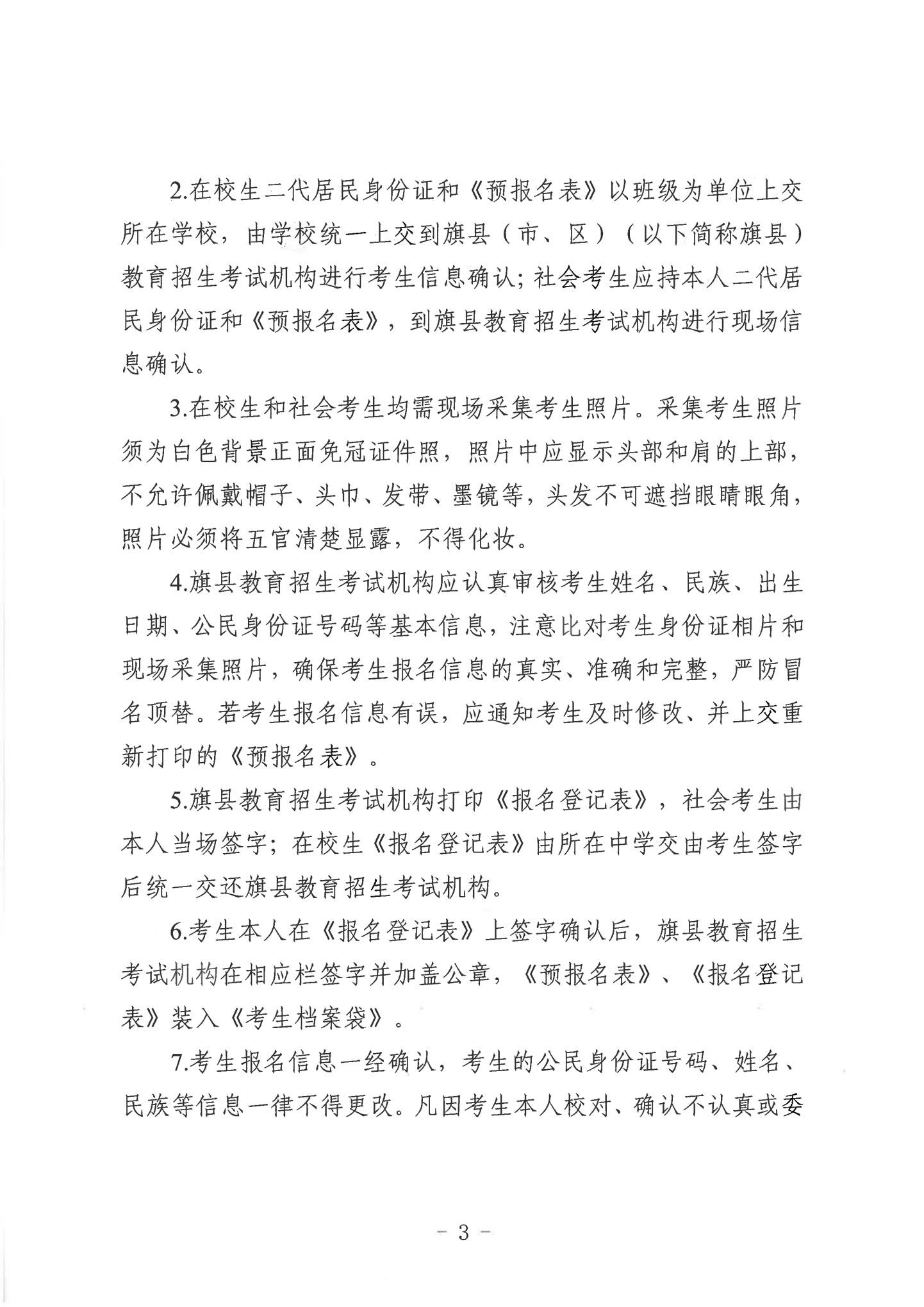 2.在校生二代居民身份证和《预报名表》以班级为单位上交所在学校，由学校统一上交到旗县（市、区）（以下简称旗县）教育招生考试机构进行考生信息确认；社会考生应持本人二代居民身份证和《预报名表》，到旗县教育招生考试机构进行现场信息确认。

3.在校生和社会考生均需现场采集考生照片。采集考生照片须为白色背景正面免冠证件照，照片中应显示头部和肩的上部，不允许佩戴帽子、头巾、发带、墨镜等，头发不可遮挡眼睛眼角，照片必须将五官清楚显露，不得化妆。

4.旗县教育招生考试机构应认真审核考生姓名、民族、出生日期、公民身份证号码等基本信息，注意比对考生身份证相片和现场采集照片，确保考生报名信息的真实、准确和完整，严防冒名顶替。若考生报名信息有误，应通知考生及时修改、并上交重新打印的《预报名表》。

5.旗县教育招生考试机构打印《报名登记表》，社会考生由本人当场签字；在校生《报名登记表》由所在中学交由考生签字后统一交还旗县教育招生考试机构。

6.考生本人在《报名登记表》上签字确认后，旗县教育招生考试机构在相应栏签字并加盖公章，《预报名表》、《报名登记表》装入《考生档案袋》。

7.考生报名信息一经确认，考生的公民身份证号码、姓名、民族等信息一律不得更改。凡因考生本人校对、确认不认真或委

－ 3 －